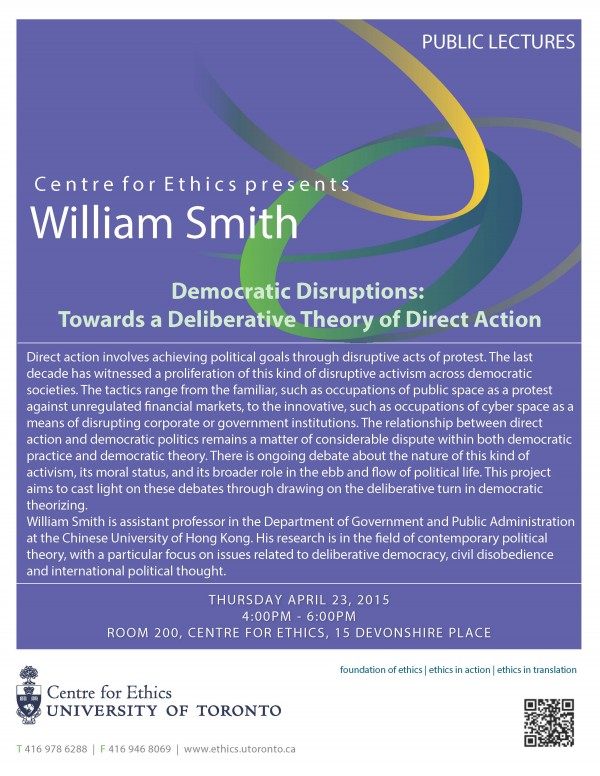 PUBLIC LECTURES

Centre for Ethics presents
William Smith

Democratic Disruptions:
Towards a Deliberative Theory of Direct Action

Direct action involves achieving political goals through disruptive acts of protest. The last decade has witnessed a proliferation of this kind of disruptive activism across democratic societies. The tactics range from the familiar, such as occupations of public space as a protest against unregulated financial markets, to the innovative, such as occupations of cyber space as a means of disrupting corporate or government institutions. The relationship between direct action and democratic politics remains a matter of considerable dispute within both democratic practice and democratic theory. There is ongoing debate about the nature of this kind of activism, its moral status, and its broader role in the ebb and flow of political life. This project aims to cast light on these debates through drawing on the deliberative turn in democratic theorizing.
William Smith is assistant professor in the Department of Government and Public Administration at the Chinese University of Hong Kong. His research is in the field of contemporary political theory, with a particular focus on issues related to deliberative democracy, civil disobedience and international political thought.

THURSDAY APRIL 23, 2015
4:00PM - 6:00PM
ROOM 200, CENTRE FOR ETHICS, 15 DEVONSHIRE PLACE

foundation of ethics | ethics in action | ethics in translation

Centre for Ethics
UNIVERSITY OF TORONTO

T 416 978 6288 | F 416 946 8069 | www.ethics.utoronto.ca